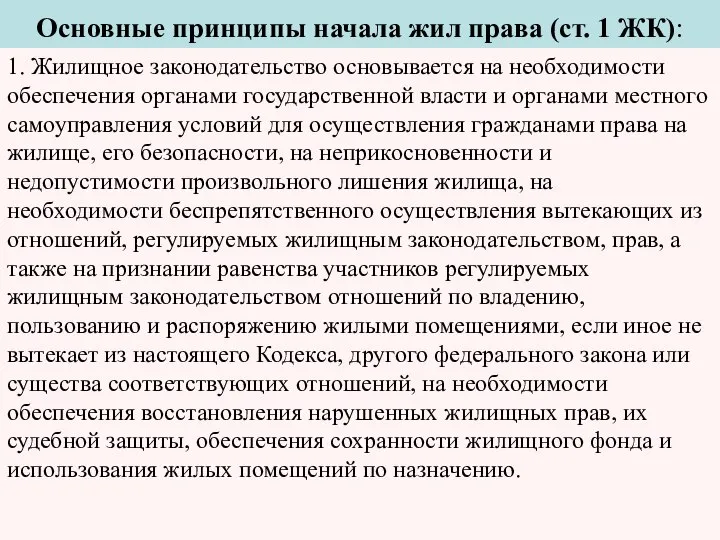 Основные принципы начала жил права (ст. 1 ЖК):

1. Жилищное законодательство основывается на необходимости обеспечения органами государственной власти и органами местного самоуправления условий для осуществления гражданами права на жилище, его безопасности, на неприкосновенности и недопустимости произвольного лишения жилища, на необходимости беспрепятственного осуществления вытекающих из отношений, регулируемых жилищным законодательством, прав, а также на признании равенства участников регулируемых жилищным законодательством отношений по владению, пользованию и распоряжению жилыми помещениями, если иное не вытекает из настоящего Кодекса, другого федерального закона или существа соответствующих отношений, на необходимости обеспечения восстановления нарушенных жилищных прав, их судебной защиты, обеспечения сохранности жилищного фонда и использования жилых помещений по назначению.